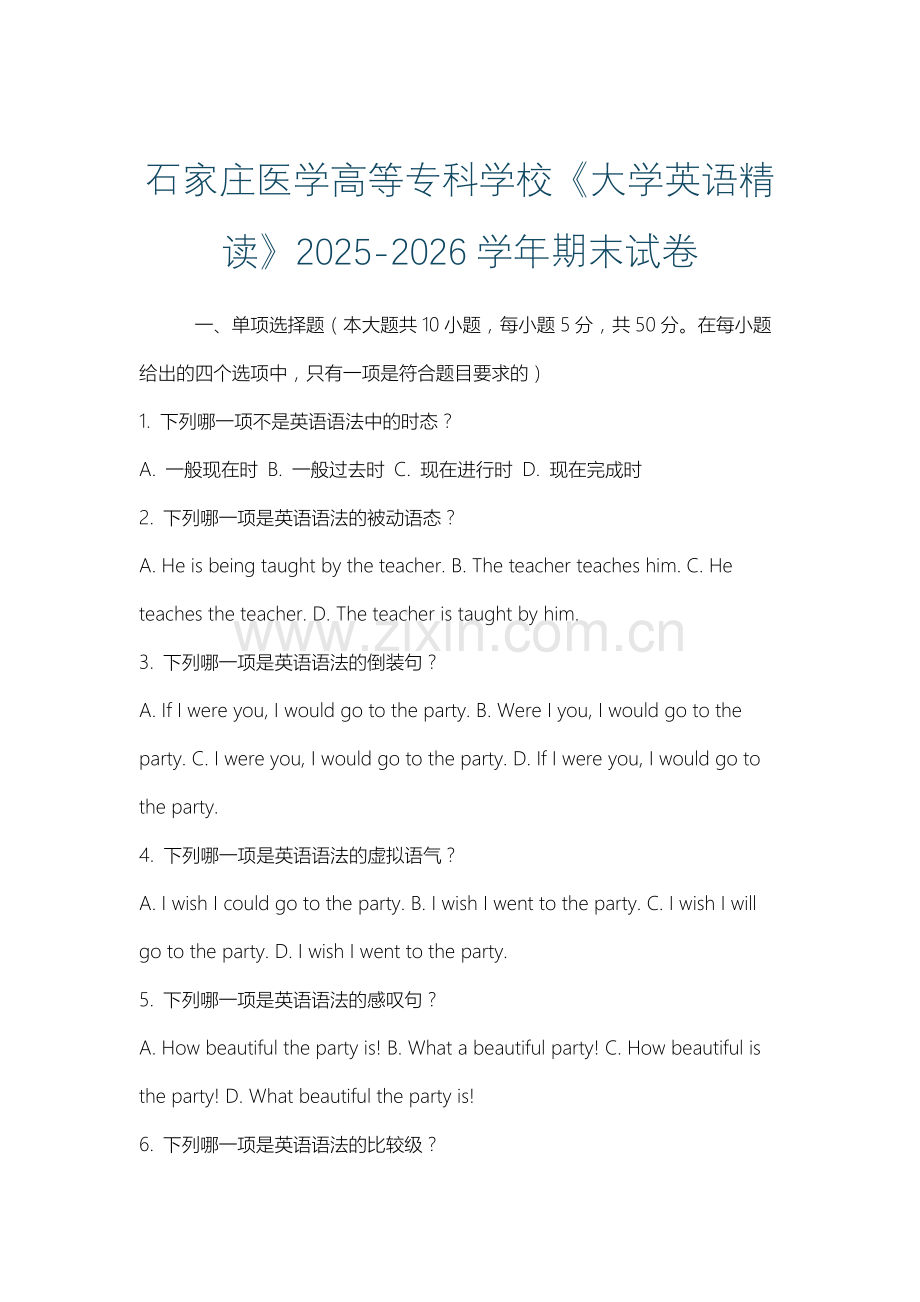 石家庄医学高等专科学校《大学英语精读》2025-2026 学年期末试卷

一、单项选择题（本大题共 10 小题，每小题 5 分，共 50 分。在每小题给出的四个选项中，只有一项是符合题目要求的）

1. 下列哪一项不是英语语法中的时态？

A. 一般现在时 B. 一般过去时 C. 现在进行时 D. 现在完成时

2. 下列哪一项是英语语法的被动语态？

A. He is being taught by the teacher. B. The teacher teaches him. C. He teaches the teacher. D. The teacher is taught by him.

www.zixin.com.cn

3. 下列哪一项是英语语法的倒装句？

A. If I were you, I would go to the party. B. Were I you, I would go to the party. C. I were you, I would go to the party. D. If I were you, I would go to the party.

4. 下列哪一项是英语语法的虚拟语气？

A. I wish I could go to the party. B. I wish I went to the party. C. I wish I will go to the party. D. I wish I went to the party.

5. 下列哪一项是英语语法的感叹句？

A. How beautiful the party is! B. What a beautiful party! C. How beautiful is the party! D. What beautiful the party is!

6. 下列哪一项是英语语法的比较级？